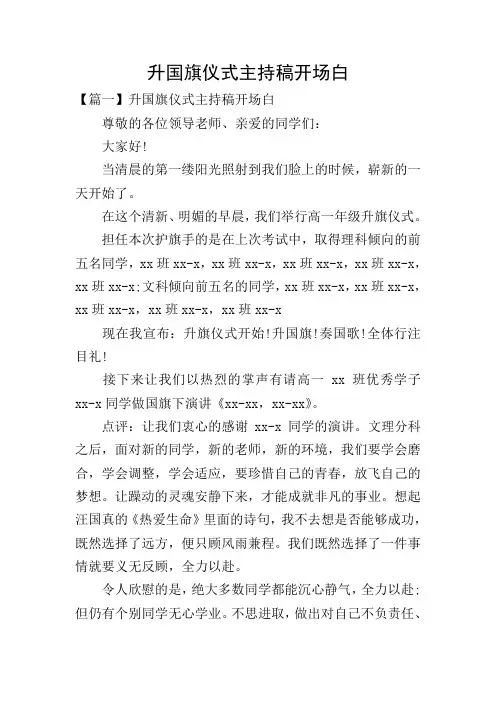 升国旗仪式主持稿开场白

【篇一】升国旗仪式主持稿开场白

尊敬的各位领导老师、亲爱的同学们：

大家好!

当清晨的第一缕阳光照射到我们脸上的时候，崭新的一天开始了。

在这个清新、明媚的早晨，我们举行高一年级升旗仪式。

担任本次护旗手的是在上次考试中，取得理科倾向的前五名同学，xx 班 xx-x，xx 班 xx-x，xx 班 xx-x，xx 班 xx-x，xx 班 xx-x;文科倾向前五名的同学，xx 班 xx-x，xx 班 xx-x，xx 班 xx-x，xx 班 xx-x，xx 班 xx-x

现在我宣布：升旗仪式开始!升国旗!奏国歌!全体行注目礼!

接下来让我们以热烈的掌声有请高一 xx 班优秀学子 xx-x 同学做国旗下演讲《xx-xx，xx-xx》。

点评：让我们衷心的感谢 xx-x 同学的演讲。文理分科之后，面对新的同学，新的老师，新的环境，我们要学会磨合，学会调整，学会适应，要珍惜自己的青春，放飞自己的梦想。让躁动的灵魂安静下来，才能成就非凡的事业。想起汪国真的《热爱生命》里面的诗句，我不去想是否能够成功，既然选择了远方，便只顾风雨兼程。我们既然选择了一件事情就要义无反顾，全力以赴。

令人欣慰的是，绝大多数同学都能沉心静气，全力以赴;但仍有个别同学无心学业。不思进取，做出对自己不负责任、